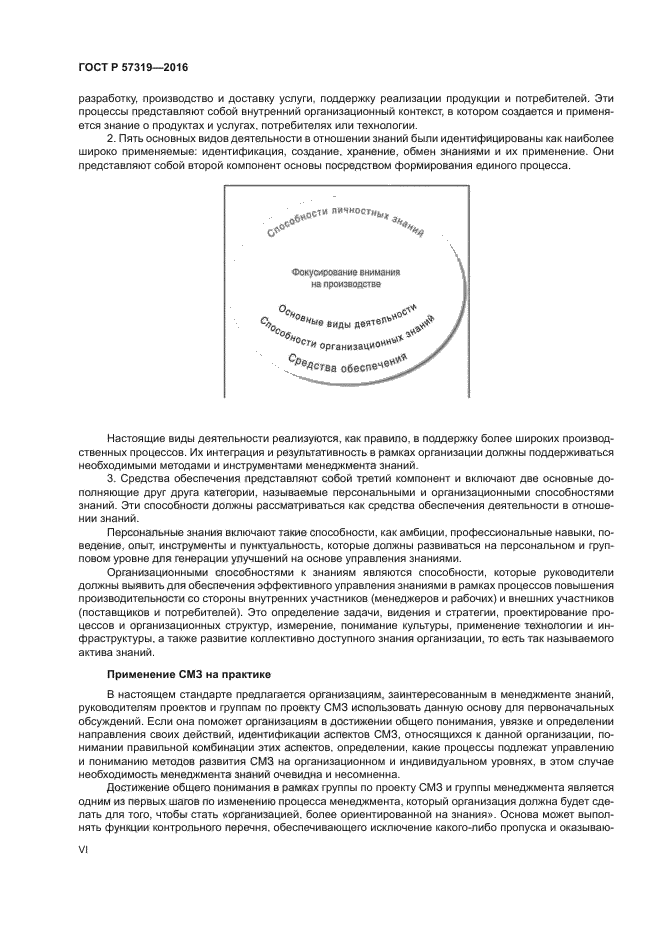 ГОСТ Р 57319—2016

разработку, производство и доставку услуги, поддержку реализации продукции и потребителей. Эти процессы представляют собой внутренний организационный контекст, в котором создается и применяется знание о продуктах и услугах, потребителях или технологии.

2. Пять основных видов деятельности в отношении знаний были идентифицированы как наиболее широко применяемые: идентификация, создание, хранение, обмен знаниями и их применение. Они представляют собой второй компонент основы посредством формирования единого процесса.

Способности личностных знаний

Фокусирование внимания на производстве

Основные виды деятельности

Способности организационных знаний

Средства обеспечения

Настоящие виды деятельности реализуются, как правило, в поддержку более широких производственных процессов. Их интеграция и результативность в рамках организации должны поддерживаться необходимыми методами и инструментами менеджмента знаний.

3. Средства обеспечения представляют собой третий компонент и включают две основные дополняющие друг друга категории, называемые персональными и организационными способностями знаний. Эти способности должны рассматриваться как средства обеспечения деятельности в отношении знаний.

Персональные знания включают такие способности, как амбиции, профессиональные навыки, поведение, опыт, инструменты и пунктуальность, которые должны развиваться на персональном и групповом уровне для генерации улучшений на основе управления знаниями.

Организационными способностями к знаниям являются способности, которые руководители должны выявить для обеспечения эффективного управления знаниями в рамках процессов повышения производительности со стороны внутренних участников (менеджеров и рабочих) и внешних участников (поставщиков и потребителей). Это определение задачи, видения и стратегии, проектирование процессов и организационных структур, измерение, понимание культуры, применение технологии и инфраструктуры, а также развитие коллективно доступного знания организации, то есть так называемого актива знаний.

Применение СМЗ на практике

В настоящем стандарте предлагается организациям, заинтересованным в менеджменте знаний, руководителям проектов и группам по проекту СМЗ использовать данную основу для первоначальных обсуждений. Если она поможет организациям в достижении общего понимания, увязке и определении направления своих действий, идентификации аспектов СМЗ, относящихся к данной организации, понимании правильной комбинации этих аспектов, определении, какие процессы подлежат управлению и пониманию методов развития СМЗ на организационном и индивидуальном уровнях, в этом случае необходимость менеджмента знаний очевидна и несомненна.

Достижение общего понимания в рамках группы по проекту СМЗ и группы менеджмента является одним из первых шагов по изменению процесса менеджмента, который организация должна будет сделать для того, чтобы стать «организацией, более ориентированной на знания». Основа может выполнять функции контрольного перечня, обеспечивающего исключение какого-либо пропуска и оказываю-

VI